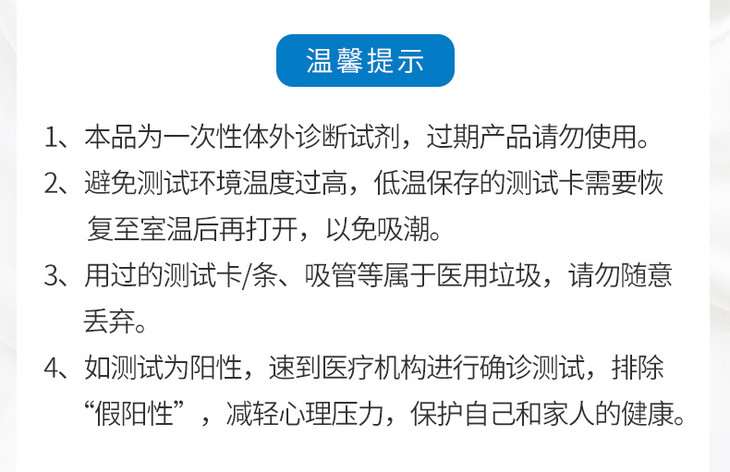 温馨提示

1、本品为一次性体外诊断试剂，过期产品请勿使用。

2、避免测试环境温度过高，低温保存的测试卡需要恢复至室温后再打开，以免吸潮。

3、用过的测试卡/条、吸管等属于医用垃圾，请勿随意丢弃。

4、如测试为阳性，速到医疗机构进行确诊测试，排除“假阳性”，减轻心理压力，保护自己和家人的健康。